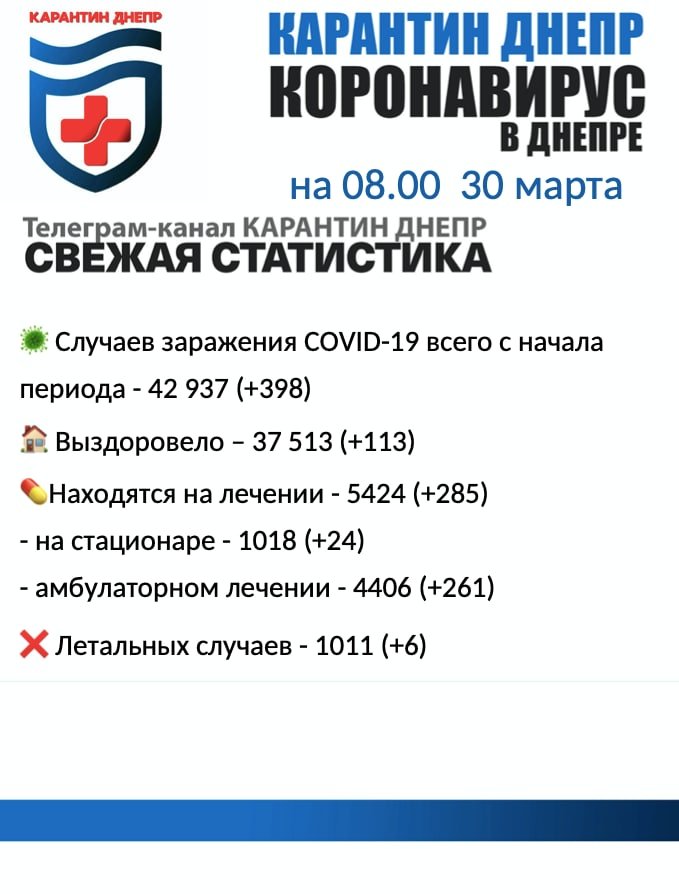 КАРАНТИН ДНЕПР

КАРАНТИН ДНЕПР
КОРОНАВИРУС
В ДНЕПРЕ
на 08.00 30 марта

Телеграм-канал КАРАНТИН ДНЕПР
СВЕЖАЯ СТАТИСТИКА

🦠 Случаев заражения COVID-19 всего с начала периода - 42 937 (+398)

🏠 Выздоровело – 37 513 (+113)

💊Находятся на лечении - 5424 (+285)
- на стационаре - 1018 (+24)
- амбулаторном лечении - 4406 (+261)

❌ Летальных случаев - 1011 (+6)